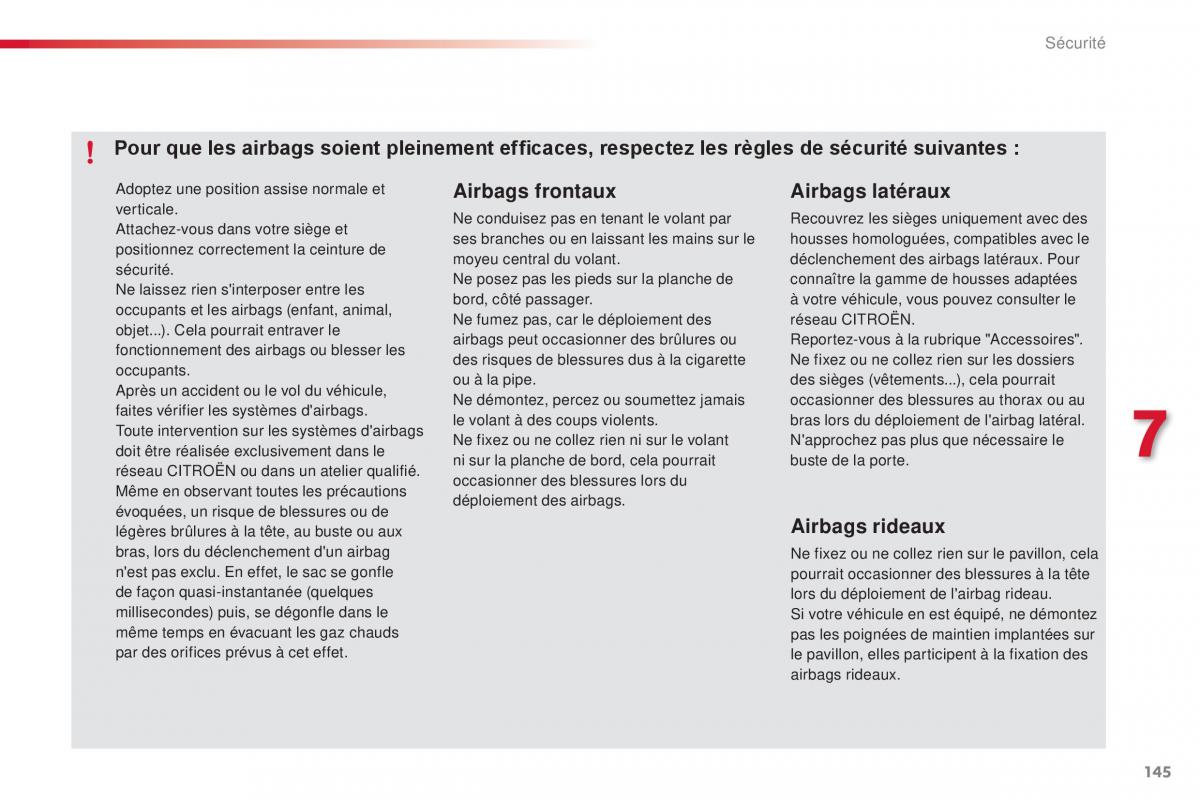 Sécurité

!

Pour que les airbags soient pleinement efficaces, respectez les règles de sécurité suivantes :

Adoptez une position assise normale et verticale.
Attachez-vous dans votre siège et positionnez correctement la ceinture de sécurité.
Ne laissez rien s'interposer entre les occupants et les airbags (enfant, animal, objet...). Cela pourrait entraver le fonctionnement des airbags ou blesser les occupants.
Après un accident ou le vol du véhicule, faites vérifier les systèmes d'airbags.
Toute intervention sur les systèmes d'airbags doit être réalisée exclusivement dans le réseau CITROËN ou dans un atelier qualifié.
Même en observant toutes les précautions évoquées, un risque de blessures ou de légères brûlures à la tête, au buste ou aux bras, lors du déclenchement d'un airbag n'est pas exclu. En effet, le sac se gonfle de façon quasi-instantanée (quelques millisecondes) puis, se dégonfle dans le même temps en évacuant les gaz chauds par des orifices prévus à cet effet.

Airbags frontaux

Ne conduisez pas en tenant le volant par ses branches ou en laissant les mains sur le moyeu central du volant.
Ne posez pas les pieds sur la planche de bord, côté passager.
Ne fumez pas, car le déploiement des airbags peut occasionner des brûlures ou des risques de blessures dus à la cigarette ou à la pipe.
Ne démontez, percez ou soumettez jamais le volant à des coups violents.
Ne fixez ou ne collez rien ni sur le volant ni sur la planche de bord, cela pourrait occasionner des blessures lors du déploiement des airbags.

Airbags latéraux

Recouvrez les sièges uniquement avec des housses homologuées, compatibles avec le déclenchement des airbags latéraux. Pour connaître la gamme de housses adaptées à votre véhicule, vous pouvez consulter le réseau CITROËN.
Reportez-vous à la rubrique "Accessoires".
Ne fixez ou ne collez rien sur les dossiers des sièges (vêtements...), cela pourrait occasionner des blessures au thorax ou au bras lors du déploiement de l'airbag latéral.
N'approchez pas plus que nécessaire le buste de la porte.

Airbags rideaux

Ne fixez ou ne collez rien sur le pavillon, cela pourrait occasionner des blessures à la tête lors du déploiement de l'airbag rideau.
Si votre véhicule en est équipé, ne démontez pas les poignées de maintien implantées sur le pavillon, elles participent à la fixation des airbags rideaux.

7

145